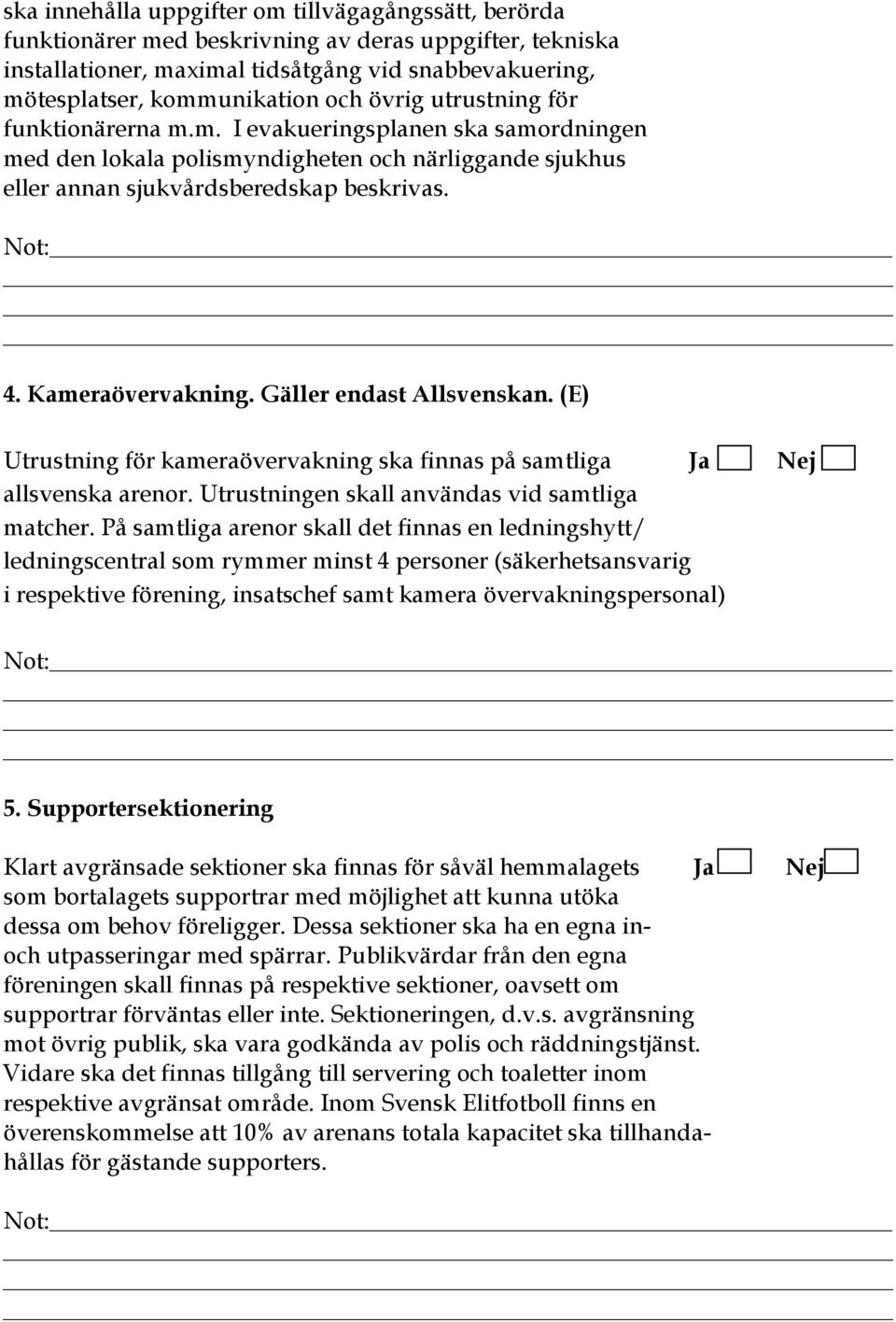 ska innehålla uppgifter om tillvägagångssätt, berörda funktionärer med beskrivning av deras uppgifter, tekniska installationer, maximal tidsåtgång vid snabbevakuering, mötesplatser, kommunikation och övrig utrustning för funktionärerna m.m. I evakueringsplanen ska samordningen med den lokala polismyndigheten och närliggande sjukhus eller annan sjukvårdsberedskap beskrivas.

Not:

4. Kameraövervakning. Gäller endast Allsvenskan. (E)

Utrustning för kameraövervakning ska finnas på samtliga allsvenska arenor. Utrustningen skall användas vid samtliga matcher. På samtliga arenor skall det finnas en ledningshytt/ ledningscentral som rymmer minst 4 personer (säkerhetsansvarig i respektive förening, insatschef samt kamera övervakningspersonal)

Ja Nej

Not:

5. Supportersektionering

Klart avgränsade sektioner ska finnas för såväl hemmalagets som bortalagets supportrar med möjlighet att kunna utöka dessa om behov föreligger. Dessa sektioner ska ha en egna in- och utpasseringar med spärrar. Publikvärdar från den egna föreningen skall finnas på respektive sektioner, oavsett om supportrar förväntas eller inte. Sektioneringen, d.v.s. avgränsning mot övrig publik, ska vara godkända av polis och räddningstjänst. Vidare ska det finnas tillgång till servering och toaletter inom respektive avgränsat område. Inom Svensk Elitfotboll finns en överenskommelse att 10% av arenans totala kapacitet ska tillhandahållas för gästande supporters.

Ja Nej

Not: